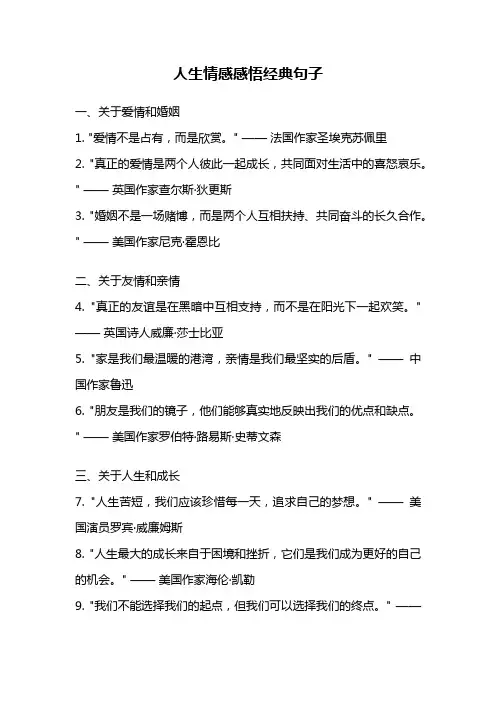 人生情感感悟经典句子

一、关于爱情和婚姻

1. "爱情不是占有，而是欣赏。" —— 法国作家圣埃克苏佩里

2. "真正的爱情是两个人彼此一起成长，共同面对生活中的喜怒哀乐。" —— 英国作家查尔斯·狄更斯

3. "婚姻不是一场赌博，而是两个人互相扶持、共同奋斗的长久合作。" —— 美国作家尼克·霍恩比

二、关于友情和亲情

4. "真正的友谊是在黑暗中互相支持，而不是在阳光下一起欢笑。" —— 英国诗人威廉·莎士比亚

5. "家是我们最温暖的港湾，亲情是我们最坚实的后盾。" —— 中国作家鲁迅

6. "朋友是我们的镜子，他们能够真实地反映出我们的优点和缺点。" —— 美国作家罗伯特·路易斯·史蒂文森

三、关于人生和成长

7. "人生苦短，我们应该珍惜每一天，追求自己的梦想。" —— 美国演员罗宾·威廉姆斯

8. "人生最大的成长来自于困境和挫折，它们是我们成为更好的自己的机会。" —— 美国作家海伦·凯勒

9. "我们不能选择我们的起点，但我们可以选择我们的终点。" ——